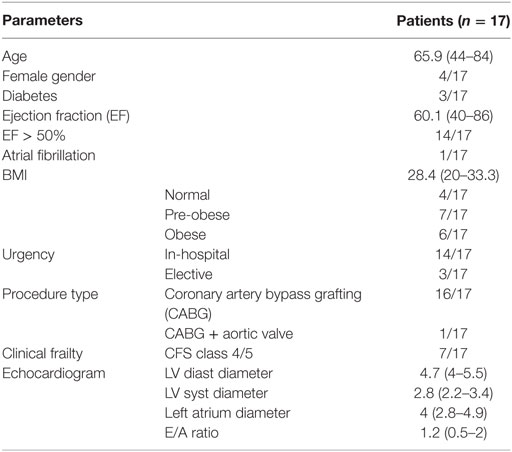 | Parameters | | Patients ($n$ = 17) |
|---|---|---|
| Age | | 65.9 (44–84) |
| Female gender | | 4/17 |
| Diabetes | | 3/17 |
| Ejection fraction (EF) | | 60.1 (40–86) |
| EF > 50% | | 14/17 |
| Atrial fibrillation | | 1/17 |
| BMI | | 28.4 (20–33.3) |
| | Normal | 4/17 |
| | Pre-obese | 7/17 |
| | Obese | 6/17 |
| Urgency | In-hospital | 14/17 |
| | Elective | 3/17 |
| Procedure type | Coronary artery bypass grafting (CABG) | 16/17 |
| | CABG + aortic valve | 1/17 |
| Clinical frailty | CFS class 4/5 | 7/17 |
| Echocardiogram | LV diast diameter | 4.7 (4–5.5) |
| | LV syst diameter | 2.8 (2.2–3.4) |
| | Left atrium diameter | 4 (2.8–4.9) |
| | E/A ratio | 1.2 (0.5–2) |